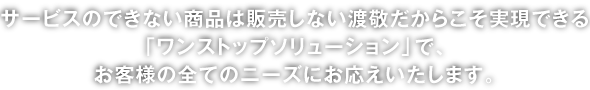 サービスのできない商品は販売しない渡敬だからこそ実現できる
「ワンストップソリューション」で、
お客様の全てのニーズにお応えいたします。